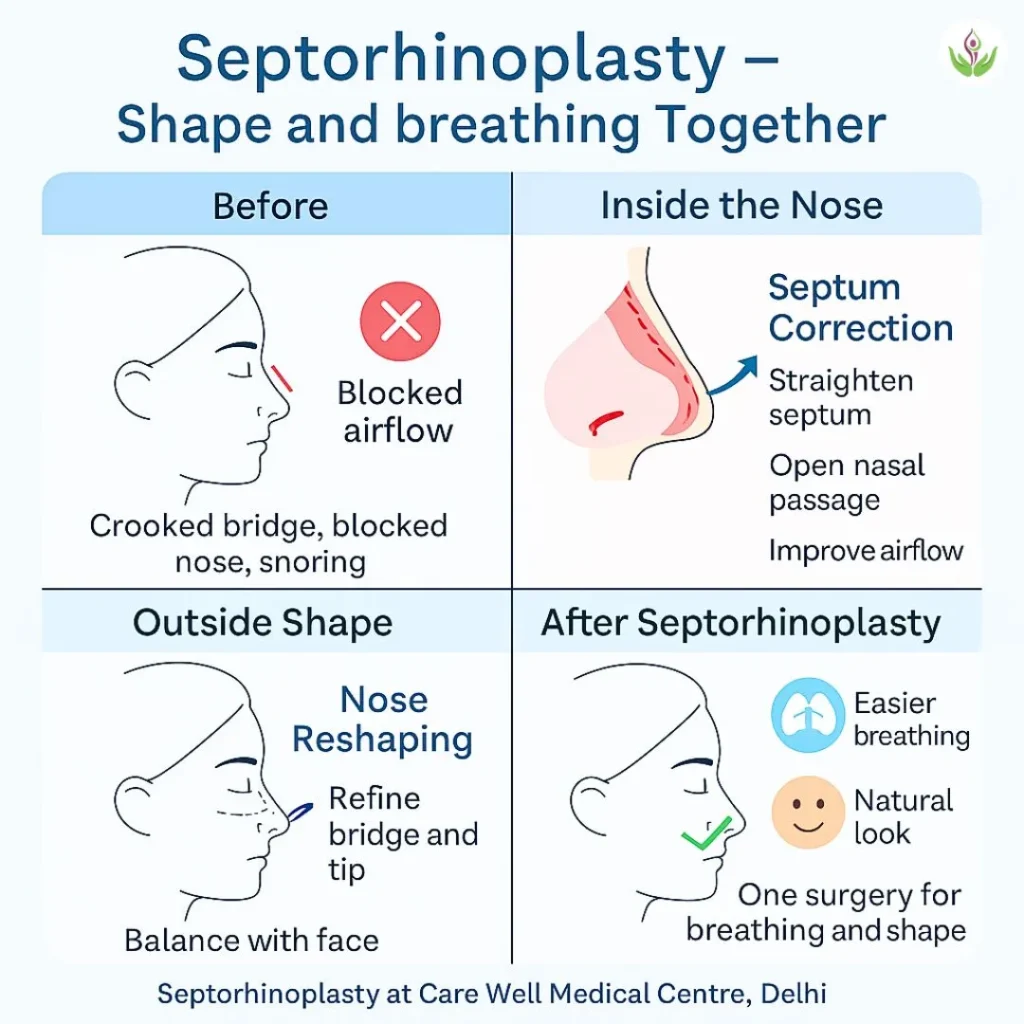 Septorhinoplasty –
Shape and breathing Together

Before

Blocked airflow

Crooked bridge, blocked nose, snoring

Inside the Nose

Septum Correction

Straighten septum

Open nasal passage

Improve airflow

Outside Shape

Nose Reshaping

Refine bridge and tip

Balance with face

After Septorhinoplasty

Easier breathing

Natural look

One surgery for breathing and shape

Septorhinoplasty at Care Well Medical Centre, Delhi